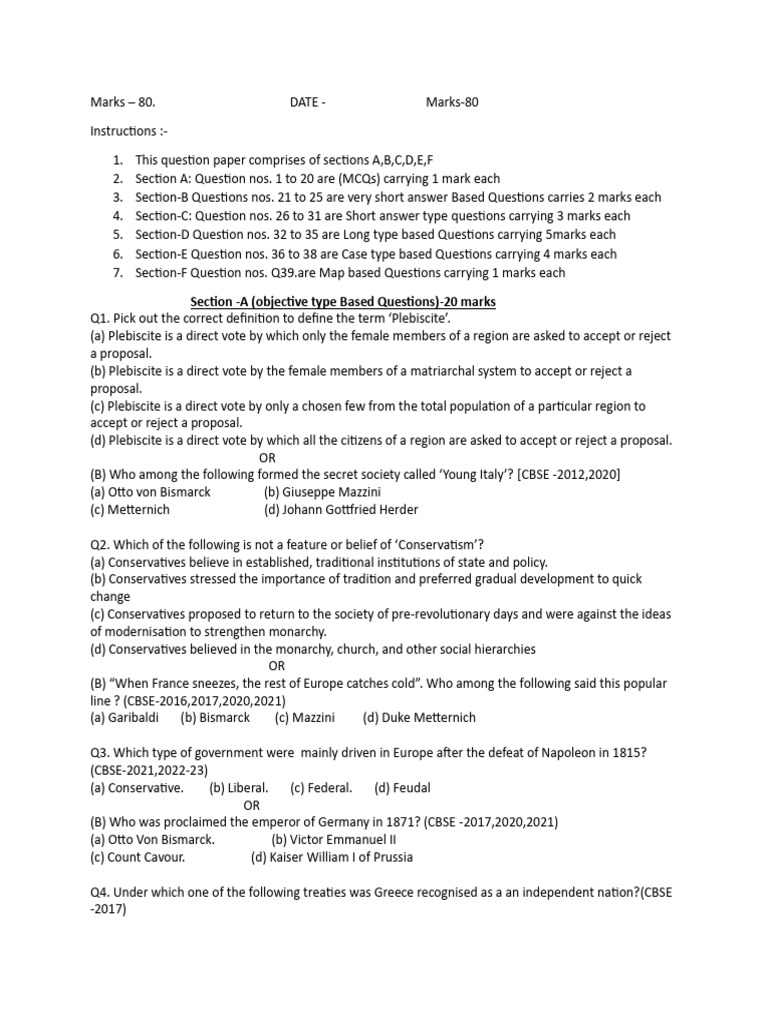 Marks – 80.     DATE -     Marks-80

Instructions :-

1. This question paper comprises of sections A,B,C,D,E,F
2. Section A: Question nos. 1 to 20 are (MCQs) carrying 1 mark each
3. Section-B Questions nos. 21 to 25 are very short answer Based Questions carries 2 marks each
4. Section-C: Question nos. 26 to 31 are Short answer type questions carrying 3 marks each
5. Section-D Question nos. 32 to 35 are Long type based Questions carrying 5marks each
6. Section-E Question nos. 36 to 38 are Case type based Questions carrying 4 marks each
7. Section-F Question nos. Q39.are Map based Questions carrying 1 marks each

Section -A (objective type Based Questions)-20 marks

Q1. Pick out the correct definition to define the term 'Plebiscite'.
(a) Plebiscite is a direct vote by which only the female members of a region are asked to accept or reject a proposal.
(b) Plebiscite is a direct vote by the female members of a matriarchal system to accept or reject a proposal.
(c) Plebiscite is a direct vote by only a chosen few from the total population of a particular region to accept or reject a proposal.
(d) Plebiscite is a direct vote by which all the citizens of a region are asked to accept or reject a proposal.
OR
(B) Who among the following formed the secret society called 'Young Italy'? [CBSE -2012,2020]
(a) Otto von Bismarck     (b) Giuseppe Mazzini
(c) Metternich     (d) Johann Gottfried Herder

Q2. Which of the following is not a feature or belief of 'Conservatism'?
(a) Conservatives believe in established, traditional institutions of state and policy.
(b) Conservatives stressed the importance of tradition and preferred gradual development to quick change
(c) Conservatives proposed to return to the society of pre-revolutionary days and were against the ideas of modernisation to strengthen monarchy.
(d) Conservatives believed in the monarchy, church, and other social hierarchies
OR
(B) "When France sneezes, the rest of Europe catches cold". Who among the following said this popular line ? (CBSE-2016,2017,2020,2021)
(a) Garibaldi     (b) Bismarck     (c) Mazzini     (d) Duke Metternich

Q3. Which type of government were mainly driven in Europe after the defeat of Napoleon in 1815? (CBSE-2021,2022-23)
(a) Conservative.     (b) Liberal.     (c) Federal.     (d) Feudal
OR
(B) Who was proclaimed the emperor of Germany in 1871? (CBSE -2017,2020,2021)
(a) Otto Von Bismarck.     (b) Victor Emmanuel II
(c) Count Cavour.     (d) Kaiser William I of Prussia

Q4. Under which one of the following treaties was Greece recognised as a an independent nation?(CBSE -2017)